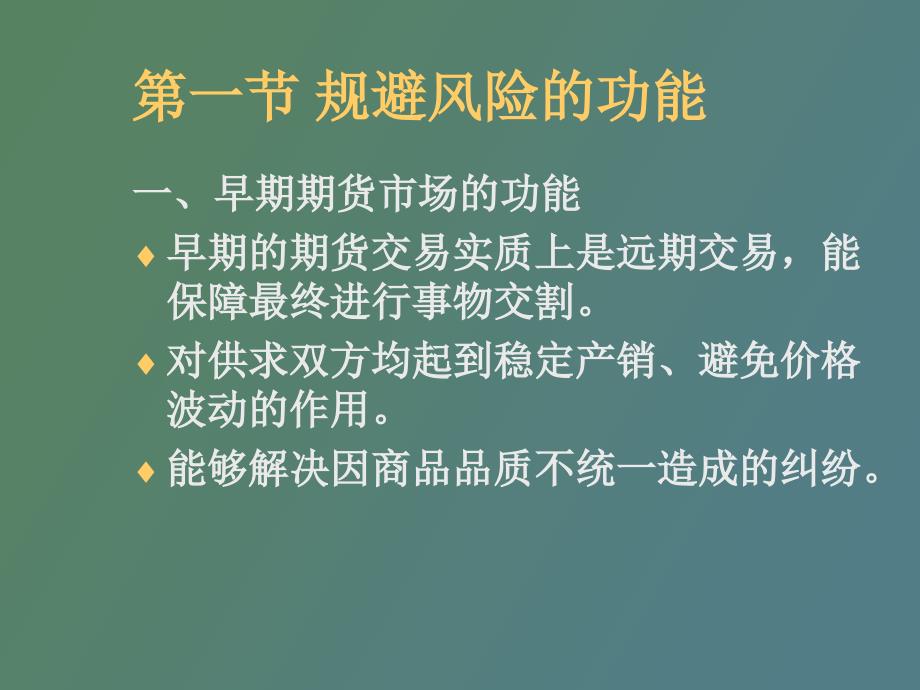 第一节 规避风险的功能

一、早期期货市场的功能

♦ 早期的期货交易实质上是远期交易，能保障最终进行事物交割。

♦ 对供求双方均起到稳定产销、避免价格波动的作用。

♦ 能够解决因商品品质不统一造成的纠纷。